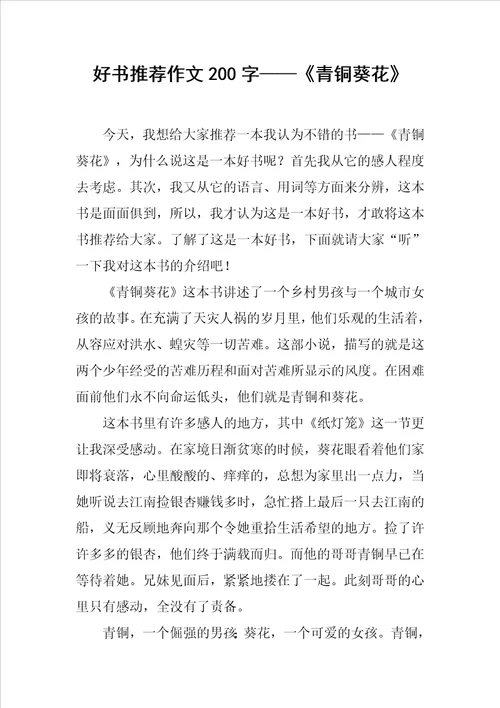 好书推荐作文 200 字——《青铜葵花》

今天，我想给大家推荐一本我认为不错的书——《青铜葵花》，为什么说这是一本好书呢？首先我从它的感人程度去考虑。其次，我又从它的语言、用词等方面来分辨，这本书是面面俱到，所以，我才认为这是一本好书，才敢将这本书推荐给大家。了解了这是一本好书，下面就请大家“听”一下我对这本书的介绍吧！

《青铜葵花》这本书讲述了一个乡村男孩与一个城市女孩的故事。在充满了天灾人祸的岁月里，他们乐观的生活着，从容应对洪水、蝗灾等一切苦难。这部小说，描写的就是这两个少年经受的苦难历程和面对苦难所显示的风度。在困难面前他们永不向命运低头，他们就是青铜和葵花。

这本书里有许多感人的地方，其中《纸灯笼》这一节更让我深受感动。在家境日渐贫寒的时候，葵花眼看着他们家即将衰落，心里酸酸的、痒痒的，总想为家里出一点力，当她听说去江南捡银杏赚钱多时，急忙搭上最后一只去江南的船，义无反顾地奔向那个令她重拾生活希望的地方。捡了许许多多的银杏，他们终于满载而归。而他的哥哥青铜早已在等待着她。兄妹见面后，紧紧地搂在了一起。此刻哥哥的心里只有感动，全没有了责备。

青铜，一个倔强的男孩；葵花，一个可爱的女孩。青铜，